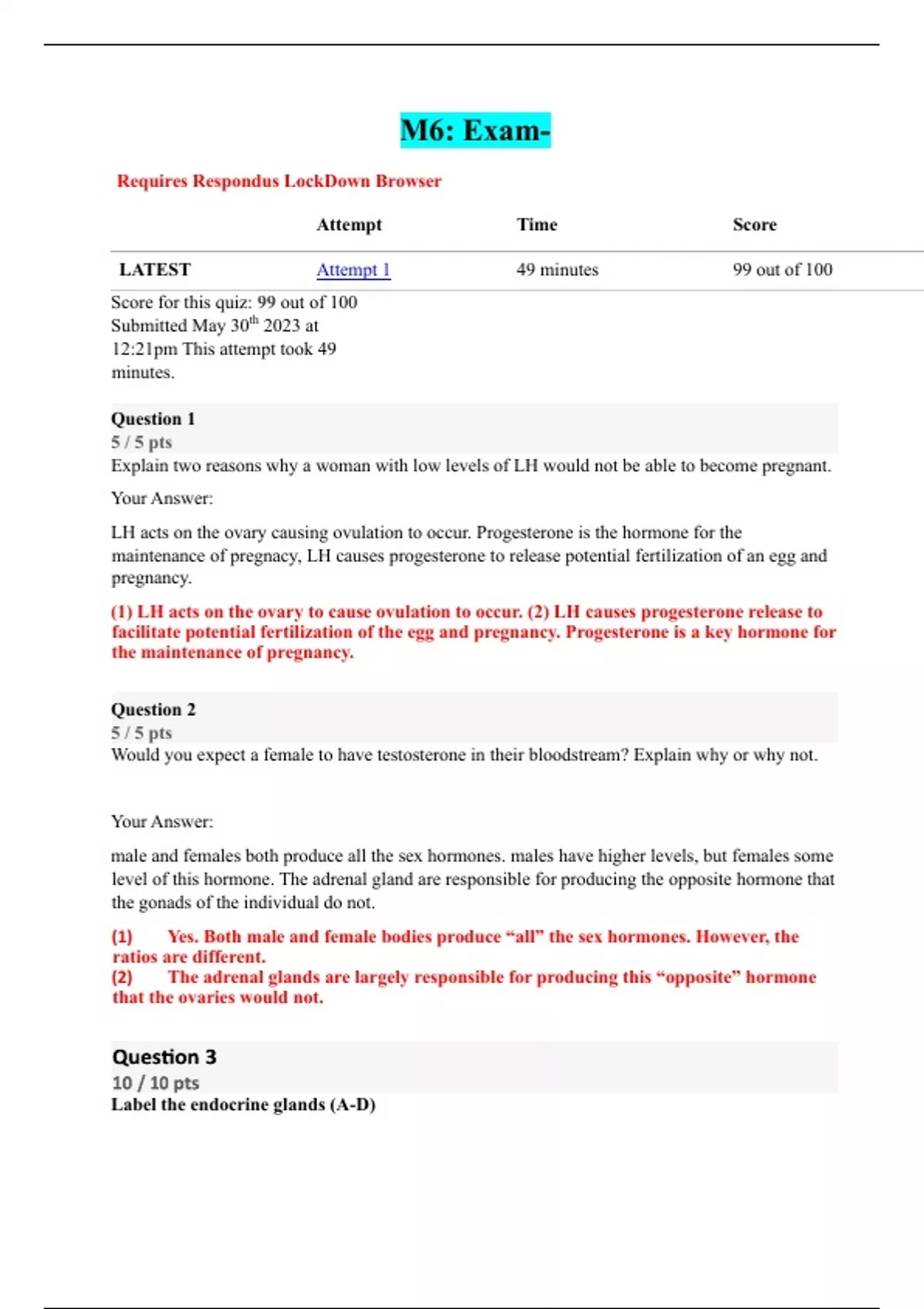 M6: Exam-

Requires Respondus LockDown Browser

| | Attempt | Time | Score |
|---|---|---|---|
| LATEST | Attempt 1 | 49 minutes | 99 out of 100 |

Score for this quiz: 99 out of 100 Submitted May 30$^{th}$ 2023 at 12:21pm This attempt took 49 minutes.

Question 1
5 / 5 pts
Explain two reasons why a woman with low levels of LH would not be able to become pregnant.

Your Answer:

LH acts on the ovary causing ovulation to occur. Progesterone is the hormone for the maintenance of pregnacy, LH causes progesterone to release potential fertilization of an egg and pregnancy.

(1) LH acts on the ovary to cause ovulation to occur. (2) LH causes progesterone release to facilitate potential fertilization of the egg and pregnancy. Progesterone is a key hormone for the maintenance of pregnancy.

Question 2
5 / 5 pts
Would you expect a female to have testosterone in their bloodstream? Explain why or why not.

Your Answer:

male and females both produce all the sex hormones. males have higher levels, but females some level of this hormone. The adrenal gland are responsible for producing the opposite hormone that the gonads of the individual do not.

(1) Yes. Both male and female bodies produce “all” the sex hormones. However, the ratios are different.
(2) The adrenal glands are largely responsible for producing this “opposite” hormone that the ovaries would not.

Question 3
10 / 10 pts
Label the endocrine glands (A-D)